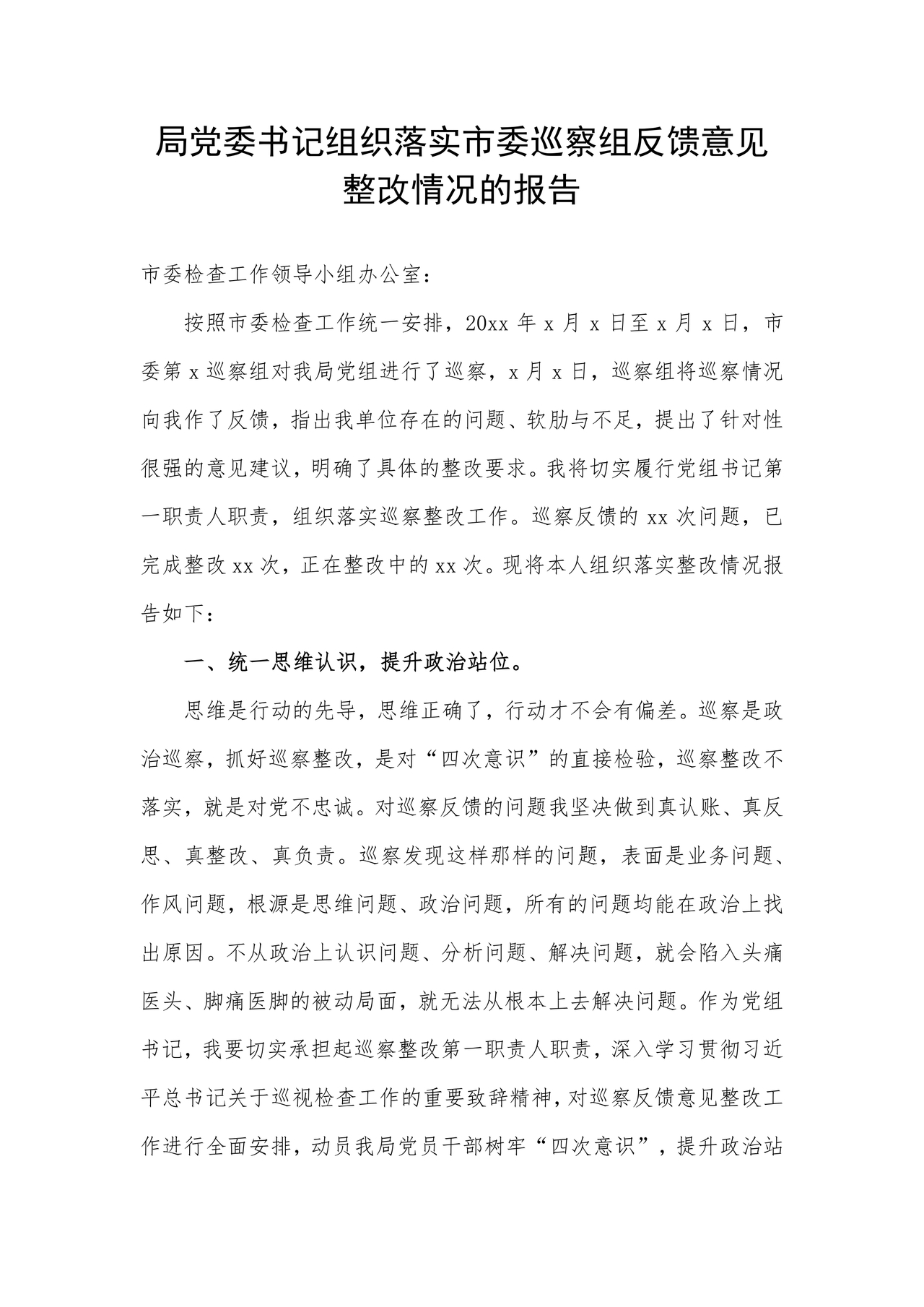 局党委书记组织落实市委巡察组反馈意见整改情况的报告

市委检查工作领导小组办公室：

按照市委检查工作统一安排，20xx 年 x 月 x 日至 x 月 x 日，市委第 x 巡察组对我局党组进行了巡察，x 月 x 日，巡察组将巡察情况向我作了反馈，指出我单位存在的问题、软肋与不足，提出了针对性很强的意见建议，明确了具体的整改要求。我将切实履行党组书记第一职责人职责，组织落实巡察整改工作。巡察反馈的 xx 次问题，已完成整改 xx 次，正在整改中的 xx 次。现将本人组织落实整改情况报告如下：

一、统一思维认识，提升政治站位。

思维是行动的先导，思维正确了，行动才不会有偏差。巡察是政治巡察，抓好巡察整改，是对“四次意识”的直接检验，巡察整改不落实，就是对党不忠诚。对巡察反馈的问题我坚决做到真认账、真反思、真整改、真负责。巡察发现这样那样的问题，表面是业务问题、作风问题，根源是思维问题、政治问题，所有的问题均能在政治上找出原因。不从政治上认识问题、分析问题、解决问题，就会陷入头痛医头、脚痛医脚的被动局面，就无法从根本上去解决问题。作为党组书记，我要切实承担起巡察整改第一职责人职责，深入学习贯彻习近平总书记关于巡视检查工作的重要致辞精神，对巡察反馈意见整改工作进行全面安排，动员我局党员干部树牢“四次意识”，提升政治站